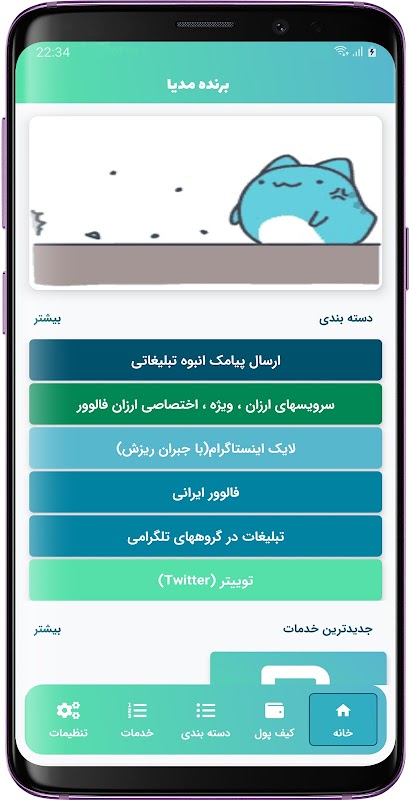 22:34

برنده مدیا

دسته بندی
بیشتر

ارسال پیامک انبوه تبلیغاتی

سرویسهای ارزان ، ویژه ، اختصاصی ارزان فالوور

لایک اینستاگرام(با جبران ریزش)

فالوور ایرانی

تبلیغات در گروههای تلگرامی

توییتر (Twitter)

جدیدترین خدمات
بیشتر

خانه
کیف پول
دسته بندی
خدمات
تنظیمات